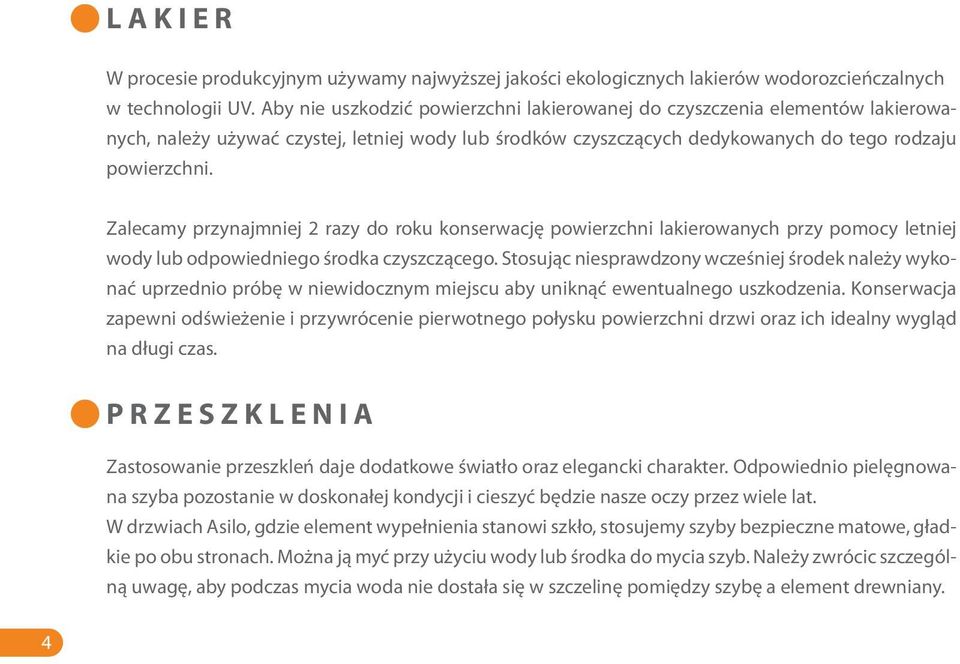 LAKIER

W procesie produkcyjnym używamy najwyższej jakości ekologicznych lakierów wodorozcieńczalnych w technologii UV. Aby nie uszkodzić powierzchni lakierowanej do czyszczenia elementów lakierowanych, należy używać czystej, letniej wody lub środków czyszczących dedykowanych do tego rodzaju powierzchni.

Zalecamy przynajmniej 2 razy do roku konserwację powierzchni lakierowanych przy pomocy letniej wody lub odpowiedniego środka czyszczącego. Stosując niesprawdzony wcześniej środek należy wykonać uprzednio próbę w niewidocznym miejscu aby uniknąć ewentualnego uszkodzenia. Konserwacja zapewni odświeżenie i przywrócenie pierwotnego połysku powierzchni drzwi oraz ich idealny wygląd na długi czas.

PRZESZKLENIA

Zastosowanie przeszkleń daje dodatkowe światło oraz elegancki charakter. Odpowiednio pielęgnowana szyba pozostanie w doskonałej kondycji i cieszyć będzie nasze oczy przez wiele lat.
W drzwiach Asilo, gdzie element wypełnienia stanowi szkło, stosujemy szyby bezpieczne matowe, gładkie po obu stronach. Można ją myć przy użyciu wody lub środka do mycia szyb. Należy zwrócic szczególną uwagę, aby podczas mycia woda nie dostała się w szczelinę pomiędzy szybę a element drewniany.

4